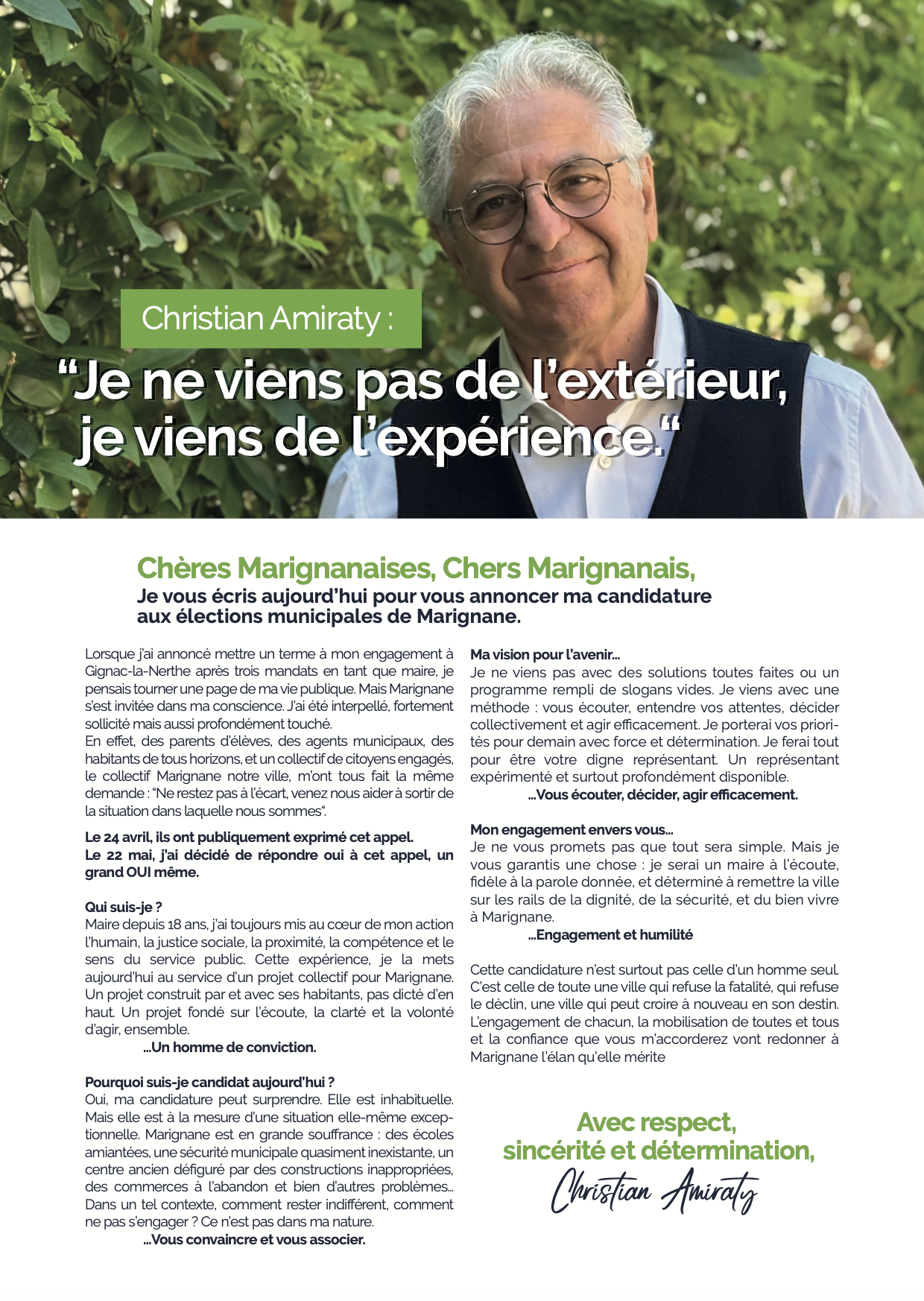 Christian Amiraty :

“Je ne viens pas de l’extérieur, je viens de l’expérience.“

Chères Marignanaises, Chers Marignanais,

Je vous écris aujourd’hui pour vous annoncer ma candidature aux élections municipales de Marignane.

Lorsque j’ai annoncé mettre un terme à mon engagement à Gignac-la-Nerthe après trois mandats en tant que maire, je pensais tourner une page de ma vie publique. Mais Marignane s’est invitée dans ma conscience. J’ai été interpellé, fortement sollicité mais aussi profondément touché.
En effet, des parents d’élèves, des agents municipaux, des habitants de tous horizons, et un collectif de citoyens engagés, le collectif Marignane notre ville, m’ont tous fait la même demande : “Ne restez pas à l’écart, venez nous aider à sortir de la situation dans laquelle nous sommes“.

Le 24 avril, ils ont publiquement exprimé cet appel.
Le 22 mai, j’ai décidé de répondre oui à cet appel, un grand OUI même.

Qui suis-je ?
Maire depuis 18 ans, j’ai toujours mis au cœur de mon action l’humain, la justice sociale, la proximité, la compétence et le sens du service public. Cette expérience, je la mets aujourd’hui au service d’un projet collectif pour Marignane. Un projet construit par et avec ses habitants, pas dicté d’en haut. Un projet fondé sur l’écoute, la clarté et la volonté d’agir, ensemble.
...Un homme de conviction.

Pourquoi suis-je candidat aujourd’hui ?
Oui, ma candidature peut surprendre. Elle est inhabituelle. Mais elle est à la mesure d’une situation elle-même exceptionnelle. Marignane est en grande souffrance : des écoles amiantées, une sécurité municipale quasiment inexistante, un centre ancien défiguré par des constructions inappropriées, des commerces à l’abandon et bien d’autres problèmes... Dans un tel contexte, comment rester indifférent, comment ne pas s’engager ? Ce n’est pas dans ma nature.
...Vous convaincre et vous associer.

Ma vision pour l’avenir...
Je ne viens pas avec des solutions toutes faites ou un programme rempli de slogans vides. Je viens avec une méthode : vous écouter, entendre vos attentes, décider collectivement et agir efficacement. Je porterai vos priorités pour demain avec force et détermination. Je ferai tout pour être votre digne représentant. Un représentant expérimenté et surtout profondément disponible.
...Vous écouter, décider, agir efficacement.

Mon engagement envers vous...
Je ne vous promets pas que tout sera simple. Mais je vous garantis une chose : je serai un maire à l’écoute, fidèle à la parole donnée, et déterminé à remettre la ville sur les rails de la dignité, de la sécurité, et du bien vivre à Marignane.
...Engagement et humilité

Cette candidature n’est surtout pas celle d’un homme seul. C’est celle de toute une ville qui refuse la fatalité, qui refuse le déclin, une ville qui peut croire à nouveau en son destin. L’engagement de chacun, la mobilisation de toutes et tous et la confiance que vous m’accorderez vont redonner à Marignane l’élan qu’elle mérite

Avec respect, sincérité et détermination,
Christian Amiraty